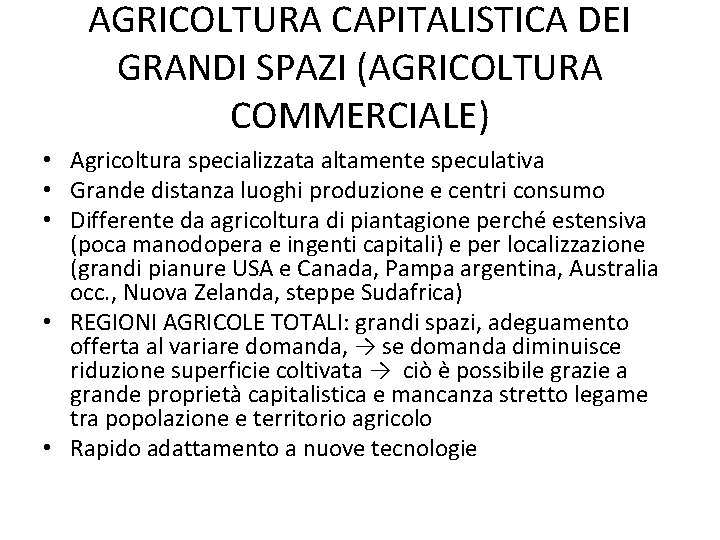 AGRICOLTURA CAPITALISTICA DEI GRANDI SPAZI (AGRICOLTURA COMMERCIALE)

• Agricoltura specializzata altamente speculativa
• Grande distanza luoghi produzione e centri consumo
• Differente da agricoltura di piantagione perché estensiva (poca manodopera e ingenti capitali) e per localizzazione (grandi pianure USA e Canada, Pampa argentina, Australia occ., Nuova Zelanda, steppe Sudafrica)
• REGIONI AGRICOLE TOTALI: grandi spazi, adeguamento offerta al variare domanda, → se domanda diminuisce riduzione superficie coltivata → ciò è possibile grazie a grande proprietà capitalistica e mancanza stretto legame tra popolazione e territorio agricolo
• Rapido adattamento a nuove tecnologie